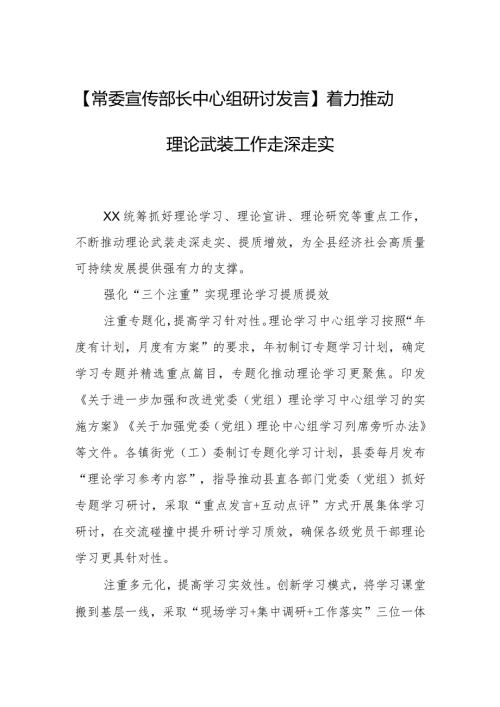 【常委宣传部长中心组研讨发言】着力推动理论武装工作走深走实

XX统筹抓好理论学习、理论宣讲、理论研究等重点工作，不断推动理论武装走深走实、提质增效，为全县经济社会高质量可持续发展提供强有力的支撑。

强化“三个注重”实现理论学习提质提效

注重专题化，提高学习针对性。理论学习中心组学习按照“年度有计划，月度有方案”的要求，年初制订专题学习计划，确定学习专题并精选重点篇目，专题化推动理论学习更聚焦。印发《关于进一步加强和改进党委（党组）理论学习中心组学习的实施方案》《关于加强党委（党组）理论中心组学习列席旁听办法》等文件。各镇街党（工）委制订专题化学习计划，县委每月发布“理论学习参考内容”，指导推动县直各部门党委（党组）抓好专题学习研讨，采取“重点发言+互动点评”方式开展集体学习研讨，在交流碰撞中提升研讨学习质效，确保各级党员干部理论学习更具针对性。

注重多元化，提高学习实效性。创新学习模式，将学习课堂搬到基层一线，采取“现场学习+集中调研+工作落实”三位一体